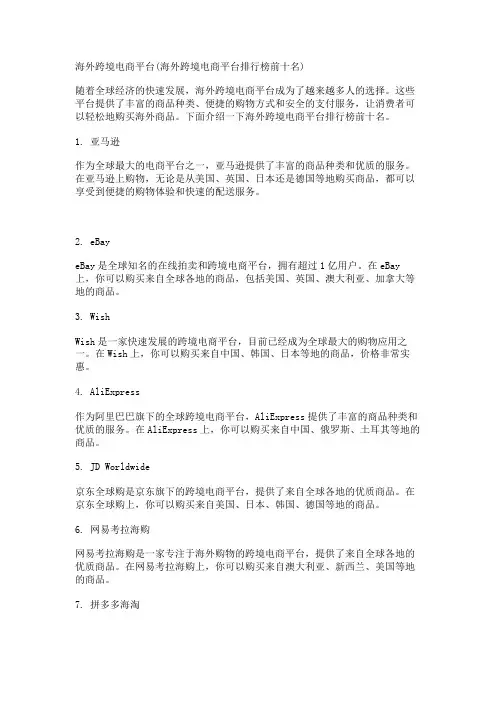 海外跨境电商平台(海外跨境电商平台排行榜前十名)

随着全球经济的快速发展，海外跨境电商平台成为了越来越多人的选择。这些平台提供了丰富的商品种类、便捷的购物方式和安全的支付服务，让消费者可以轻松地购买海外商品。下面介绍一下海外跨境电商平台排行榜前十名。

1. 亚马逊

作为全球最大的电商平台之一，亚马逊提供了丰富的商品种类和优质的服务。在亚马逊上购物，无论是从美国、英国、日本还是德国等地购买商品，都可以享受到便捷的购物体验和快速的配送服务。

2. eBay

eBay 是全球知名的在线拍卖和跨境电商平台，拥有超过 1 亿用户。在 eBay 上，你可以购买来自全球各地的商品，包括美国、英国、澳大利亚、加拿大等地的商品。

3. Wish

Wish 是一家快速发展的跨境电商平台，目前已经成为全球最大的购物应用之一。在 Wish 上，你可以购买来自中国、韩国、日本等地的商品，价格非常实惠。

4. AliExpress

作为阿里巴巴旗下的全球跨境电商平台，AliExpress 提供了丰富的商品种类和优质的服务。在 AliExpress 上，你可以购买来自中国、俄罗斯、土耳其等地的商品。

5. JD Worldwide

京东全球购是京东旗下的跨境电商平台，提供了来自全球各地的优质商品。在京东全球购上，你可以购买来自美国、日本、韩国、德国等地的商品。

6. 网易考拉海购

网易考拉海购是一家专注于海外购物的跨境电商平台，提供了来自全球各地的优质商品。在网易考拉海购上，你可以购买来自澳大利亚、新西兰、美国等地的商品。

7. 拼多多海淘